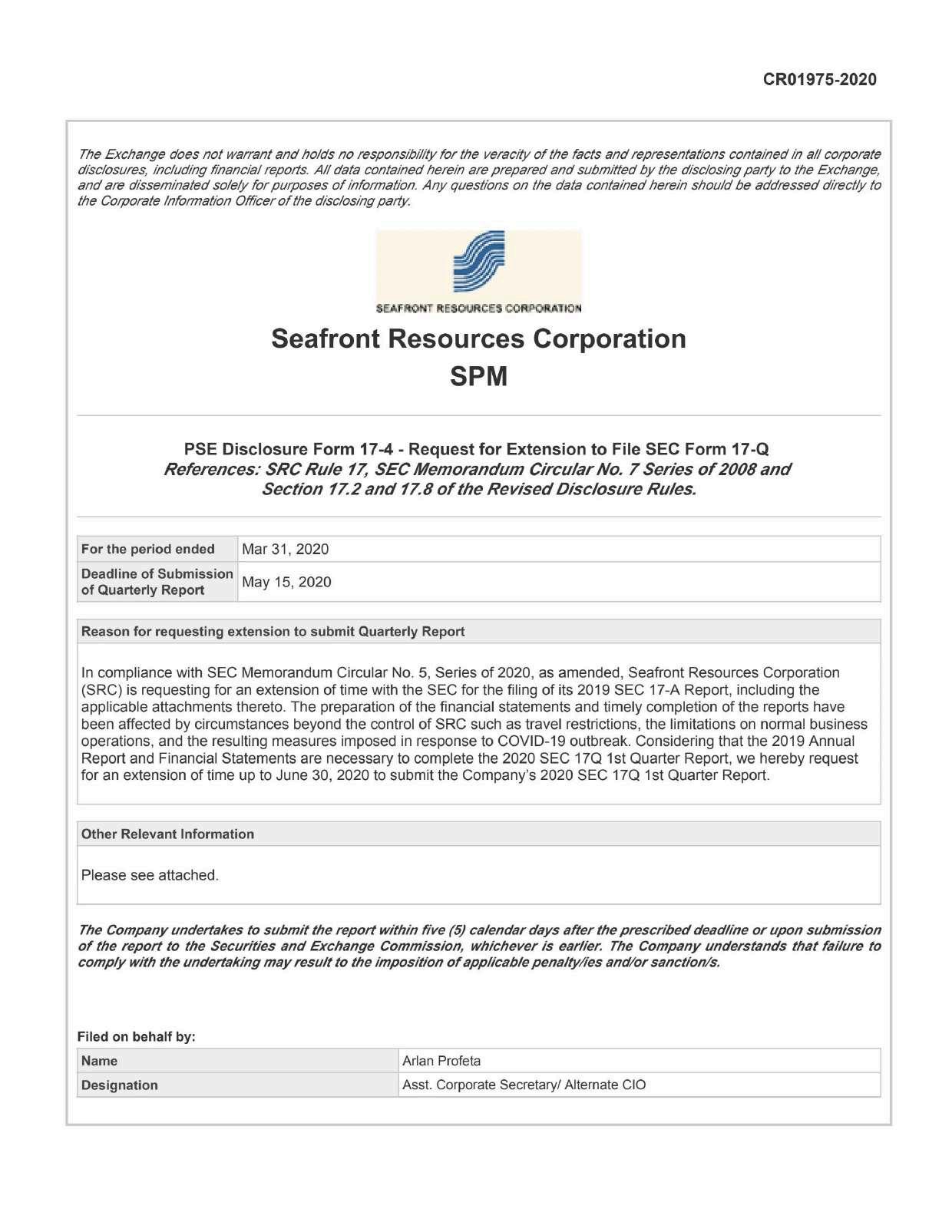 CR01975-2020

The Exchange does not warrant and holds no responsibility for the veracity of the facts and representations contained in all corporate disclosures, including financial reports. All data contained herein are prepared and submitted by the disclosing party to the Exchange, and are disseminated solely for purposes of information. Any questions on the data contained herein should be addressed directly to the Corporate Information Officer of the disclosing party.

SEAFRONT RESOURCES CORPORATION

Seafront Resources Corporation
SPM

PSE Disclosure Form 17-4 - Request for Extension to File SEC Form 17-Q
References: SRC Rule 17, SEC Memorandum Circular No. 7 Series of 2008 and Section 17.2 and 17.8 of the Revised Disclosure Rules.

| For the period ended | Mar 31, 2020 |
|---|---|
| Deadline of Submission of Quarterly Report | May 15, 2020 |

Reason for requesting extension to submit Quarterly Report

In compliance with SEC Memorandum Circular No. 5, Series of 2020, as amended, Seafront Resources Corporation (SRC) is requesting for an extension of time with the SEC for the filing of its 2019 SEC 17-A Report, including the applicable attachments thereto. The preparation of the financial statements and timely completion of the reports have been affected by circumstances beyond the control of SRC such as travel restrictions, the limitations on normal business operations, and the resulting measures imposed in response to COVID-19 outbreak. Considering that the 2019 Annual Report and Financial Statements are necessary to complete the 2020 SEC 17Q 1st Quarter Report, we hereby request for an extension of time up to June 30, 2020 to submit the Company's 2020 SEC 17Q 1st Quarter Report.

Other Relevant Information

Please see attached.

The Company undertakes to submit the report within five (5) calendar days after the prescribed deadline or upon submission of the report to the Securities and Exchange Commission, whichever is earlier. The Company understands that failure to comply with the undertaking may result to the imposition of applicable penalty/ies and/or sanction/s.

Filed on behalf by:

| Name | Arlan Profeta |
|---|---|
| Designation | Asst. Corporate Secretary/ Alternate CIO |